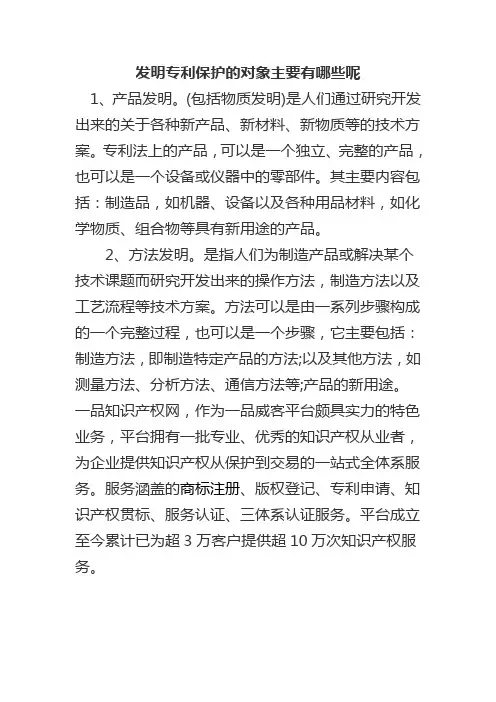 发明专利保护的对象主要有哪些呢

1、产品发明。(包括物质发明)是人们通过研究开发出来的关于各种新产品、新材料、新物质等的技术方案。专利法上的产品，可以是一个独立、完整的产品，也可以是一个设备或仪器中的零部件。其主要内容包括：制造品，如机器、设备以及各种用品材料，如化学物质、组合物等具有新用途的产品。

2、方法发明。是指人们为制造产品或解决某个技术课题而研究开发出来的操作方法，制造方法以及工艺流程等技术方案。方法可以是由一系列步骤构成的一个完整过程，也可以是一个步骤，它主要包括：制造方法，即制造特定产品的方法;以及其他方法，如测量方法、分析方法、通信方法等;产品的新用途。

一品知识产权网，作为一品威客平台颇具实力的特色业务，平台拥有一批专业、优秀的知识产权从业者，为企业提供知识产权从保护到交易的一站式全体系服务。服务涵盖的商标注册、版权登记、专利申请、知识产权贯标、服务认证、三体系认证服务。平台成立至今累计已为超 3 万客户提供超 10 万次知识产权服务。